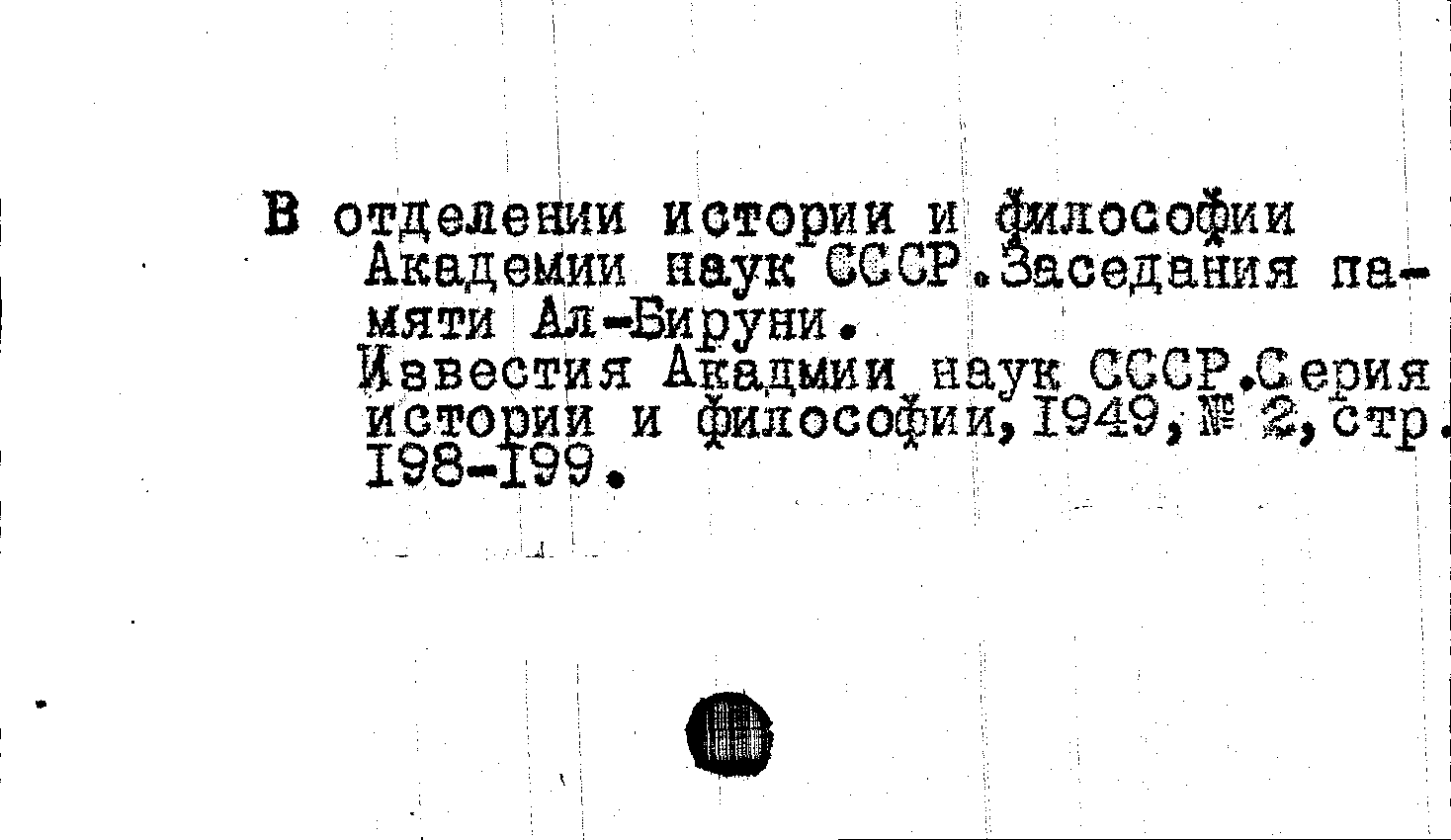 В отделении истории и философии Академии наук СССР.Заседания памяти Ал-Бируни.

Известия Акадмии наук СССР.Серия истории и философии,1949,№ 2,стр. 198-199.